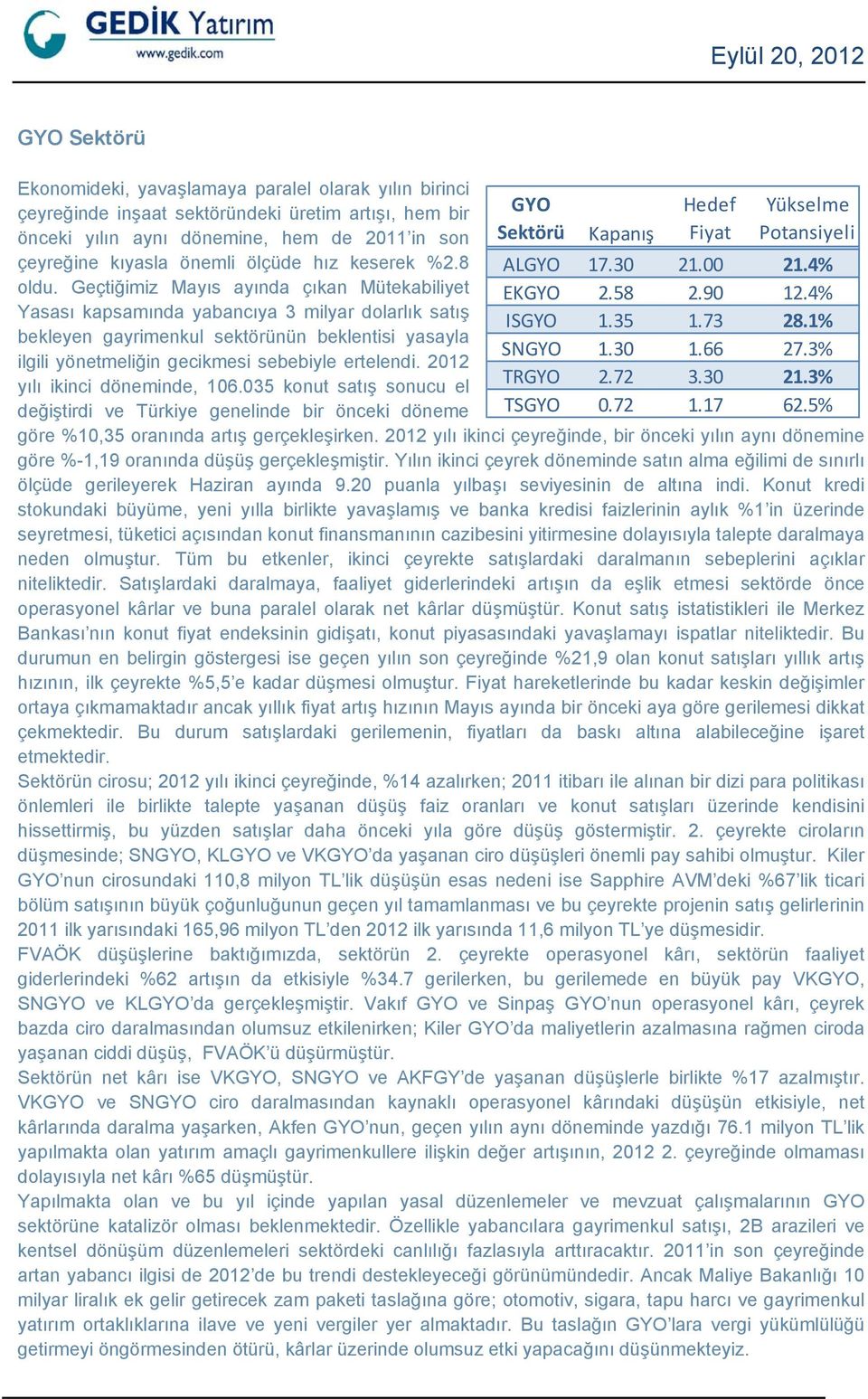 GEDİK Yatırım
www.gedik.com

Eylül 20, 2012

GYO Sektörü

Ekonomideki, yavaşlamaya paralel olarak yılın birinci çeyreğinde inşaat sektöründeki üretim artışı, hem bir önceki yılın aynı dönemine, hem de 2011'in son çeyreğine kıyasla önemli ölçüde hız keserek %2.8 oldu. Geçtiğimiz Mayıs ayında çıkan Mütekabiliyet Yasası kapsamında yabancıya 3 milyar dolarlık satış bekleyen gayrimenkul sektörünün beklentisi yasayla ilgili yönetmeliğin gecikmesi sebebiyle ertelendi. 2012 yılı ikinci döneminde, 106.035 konut satış sonucu el değiştirdi ve Türkiye genelinde bir önceki döneme göre %10,35 oranında artış gerçekleşirken. 2012 yılı ikinci çeyreğinde, bir önceki yılın aynı dönemine göre %-1,19 oranında düşüş gerçekleşmiştir. Yılın ikinci çeyrek döneminde satın alma eğilimi de sınırlı ölçüde gerileyerek Haziran ayında 9.20 puanla yılbaşı seviyesinin de altına indi. Konut kredi stokundaki büyüme, yeni yılla birlikte yavaşlamış ve banka kredisi faizlerinin aylık %1'in üzerinde seyretmesi, tüketici açısından konut finansmanının cazibesini yitirmesine dolayısıyla talepte daralmaya neden olmuştur. Tüm bu etkenler, ikinci çeyrekte satışlardaki daralmanın sebeplerini açıklar niteliktedir. Satışlardaki daralmaya, faaliyet giderlerindeki artışın da eşlik etmesi sektörde önce operasyonel kârlar ve buna paralel olarak net kârlar düşmüştür. Konut satış istatistikleri ile Merkez Bankası'nın konut fiyat endeksinin gidişatı, konut piyasasındaki yavaşlamayı ispatlar niteliktedir. Bu durumun en belirgin göstergesi ise geçen yılın son çeyreğinde %21,9 olan konut satışları yıllık artış hızının, ilk çeyrekte %5,5'e kadar düşmesi olmuştur. Fiyat hareketlerinde bu kadar keskin değişimler ortaya çıkmamaktadır ancak yıllık fiyat artış hızının Mayıs ayında bir önceki aya göre gerilemesi dikkat çekmektedir. Bu durum satışlardaki gerilemenin, fiyatları da baskı altına alabileceğine işaret etmektedir.

| GYO Sektörü | Kapanış | Hedef Fiyat | Yükselme Potansiyeli |
|---|---|---|---|
| ALGYO | 17.30 | 21.00 | 21.4% |
| EKGYO | 2.58 | 2.90 | 12.4% |
| ISGYO | 1.35 | 1.73 | 28.1% |
| SNGYO | 1.30 | 1.66 | 27.3% |
| TRGYO | 2.72 | 3.30 | 21.3% |
| TSGYO | 0.72 | 1.17 | 62.5% |

Sektörün cirosu; 2012 yılı ikinci çeyreğinde, %14 azalırken; 2011 itibarı ile alınan bir dizi para politikası önlemleri ile birlikte talepte yaşanan düşüş faiz oranları ve konut satışları üzerinde kendisini hissettirmiş, bu yüzden satışlar daha önceki yıla göre düşüş göstermiştir. 2. çeyrekte ciroların düşmesinde; SNGYO, KLGYO ve VKGYO'da yaşanan ciro düşüşleri önemli pay sahibi olmuştur. Kiler GYO'nun cirosundaki 110,8 milyon TL'lik düşüşün esas nedeni ise Sapphire AVM'deki %67'lik ticari bölüm satışının büyük çoğunluğunun geçen yıl tamamlanması ve bu çeyrekte projenin satış gelirlerinin 2011 ilk yarısındaki 165,96 milyon TL'den 2012 ilk yarısında 11,6 milyon TL'ye düşmesidir.
FVAÖK düşüşlerine baktığımızda, sektörün 2. çeyrekte operasyonel kârı, sektörün faaliyet giderlerindeki %62 artışın da etkisiyle %34.7 gerilerken, bu gerilemede en büyük pay VKGYO, SNGYO ve KLGYO'da gerçekleşmiştir. Vakıf GYO ve Sinpaş GYO'nun operasyonel kârı, çeyrek bazda ciro daralmasından olumsuz etkilenirken; Kiler GYO'da maliyetlerin azalmasına rağmen ciroda yaşanan ciddi düşüş, FVAÖK'ü düşürmüştür.
Sektörün net kârı ise VKGYO, SNGYO ve AKFGY'de yaşanan düşüşlerle birlikte %17 azalmıştır. VKGYO ve SNGYO ciro daralmasından kaynaklı operasyonel kârındaki düşüşün etkisiyle, net kârlarında daralma yaşarken, Akfen GYO'nun, geçen yılın aynı döneminde yazdığı 76.1 milyon TL'lik yapılmakta olan yatırım amaçlı gayrimenkullere ilişkin değer artışının, 2012 2. çeyreğinde olmaması dolayısıyla net kârı %65 düşmüştür.
Yapılmakta olan ve bu yıl içinde yapılan yasal düzenlemeler ve mevzuat çalışmalarının GYO sektörüne katalizör olması beklenmektedir. Özellikle yabancılara gayrimenkul satışı, 2B arazileri ve kentsel dönüşüm düzenlemeleri sektördeki canlılığı fazlasıyla arttıracaktır. 2011'in son çeyreğinde artan yabancı ilgisi de 2012'de bu trendi destekleyeceği görünümündedir. Ancak Maliye Bakanlığı 10 milyar liralık ek gelir getirecek zam paketi taslağına göre; otomotiv, sigara, tapu harcı ve gayrimenkul yatırım ortaklıklarına ilave ve yeni vergiler yer almaktadır. Bu taslağın GYO'lara vergi yükümlülüğü getirmeyi öngörmesinden ötürü, kârlar üzerinde olumsuz etki yapacağını düşünmekteyiz.